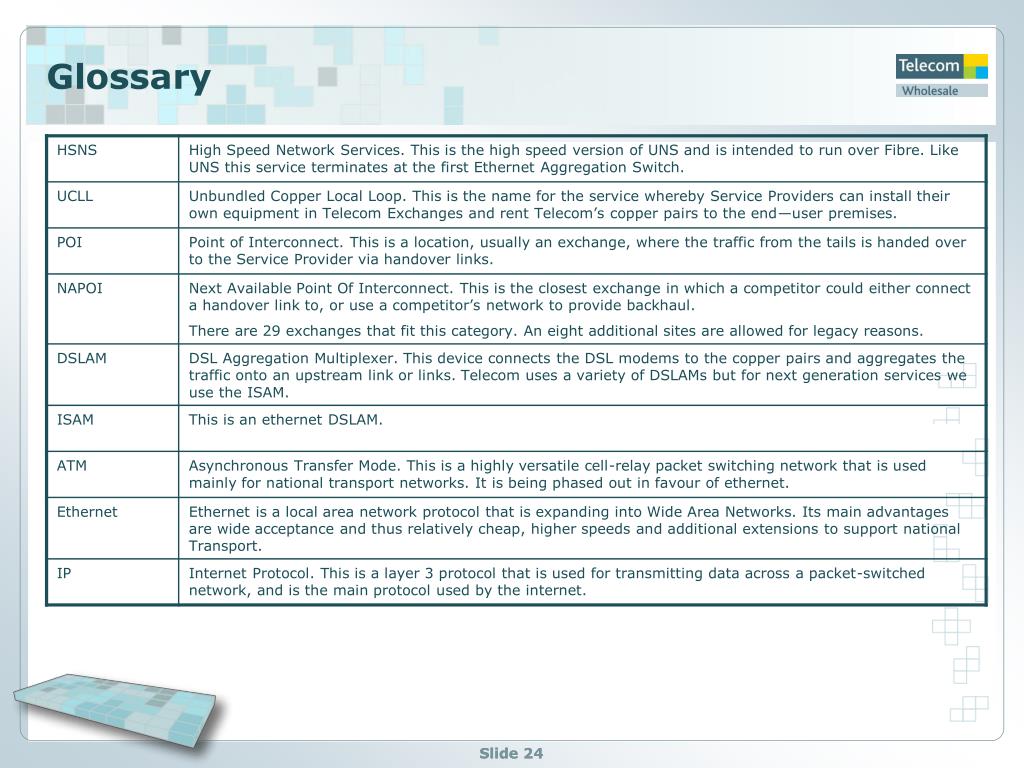 Glossary

Telecom
Wholesale

| | |
|---|---|
| HSNS | High Speed Network Services. This is the high speed version of UNS and is intended to run over Fibre. Like UNS this service terminates at the first Ethernet Aggregation Switch. |
| UCLL | Unbundled Copper Local Loop. This is the name for the service whereby Service Providers can install their own equipment in Telecom Exchanges and rent Telecom’s copper pairs to the end—user premises. |
| POI | Point of Interconnect. This is a location, usually an exchange, where the traffic from the tails is handed over to the Service Provider via handover links. |
| NAPOI | Next Available Point Of Interconnect. This is the closest exchange in which a competitor could either connect a handover link to, or use a competitor’s network to provide backhaul. There are 29 exchanges that fit this category. An eight additional sites are allowed for legacy reasons. |
| DSLAM | DSL Aggregation Multiplexer. This device connects the DSL modems to the copper pairs and aggregates the traffic onto an upstream link or links. Telecom uses a variety of DSLAMs but for next generation services we use the ISAM. |
| ISAM | This is an ethernet DSLAM. |
| ATM | Asynchronous Transfer Mode. This is a highly versatile cell-relay packet switching network that is used mainly for national transport networks. It is being phased out in favour of ethernet. |
| Ethernet | Ethernet is a local area network protocol that is expanding into Wide Area Networks. Its main advantages are wide acceptance and thus relatively cheap, higher speeds and additional extensions to support national Transport. |
| IP | Internet Protocol. This is a layer 3 protocol that is used for transmitting data across a packet-switched network, and is the main protocol used by the internet. |

Slide 24